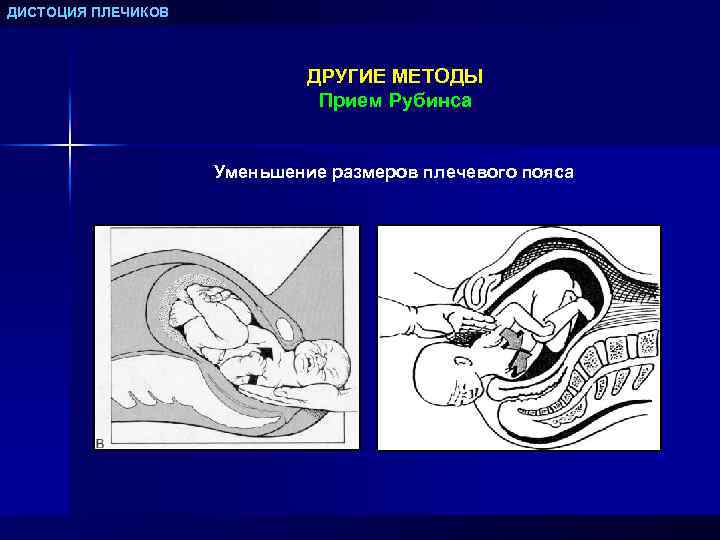 ДИСТОЦИЯ ПЛЕЧИКОВ

ДРУГИЕ МЕТОДЫ
Прием Рубинса

Уменьшение размеров плечевого пояса

B